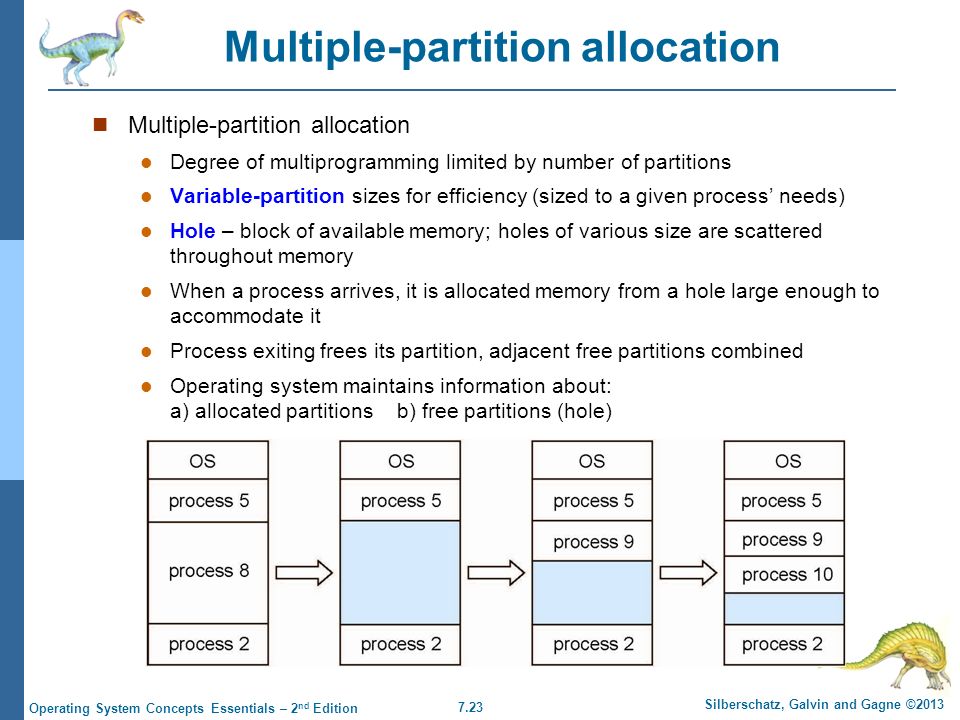 Multiple-partition allocation

Multiple-partition allocation

Degree of multiprogramming limited by number of partitions

Variable-partition sizes for efficiency (sized to a given process' needs)

Hole – block of available memory; holes of various size are scattered throughout memory

When a process arrives, it is allocated memory from a hole large enough to accommodate it

Process exiting frees its partition, adjacent free partitions combined

Operating system maintains information about:
a) allocated partitions b) free partitions (hole)

OS
process 5
process 8
process 2

OS
process 5
process 2

OS
process 5
process 9
process 2

OS
process 5
process 9
process 10
process 2

Operating System Concepts Essentials – 2$^{nd}$ Edition 7.23 Silberschatz, Galvin and Gagne ©2013